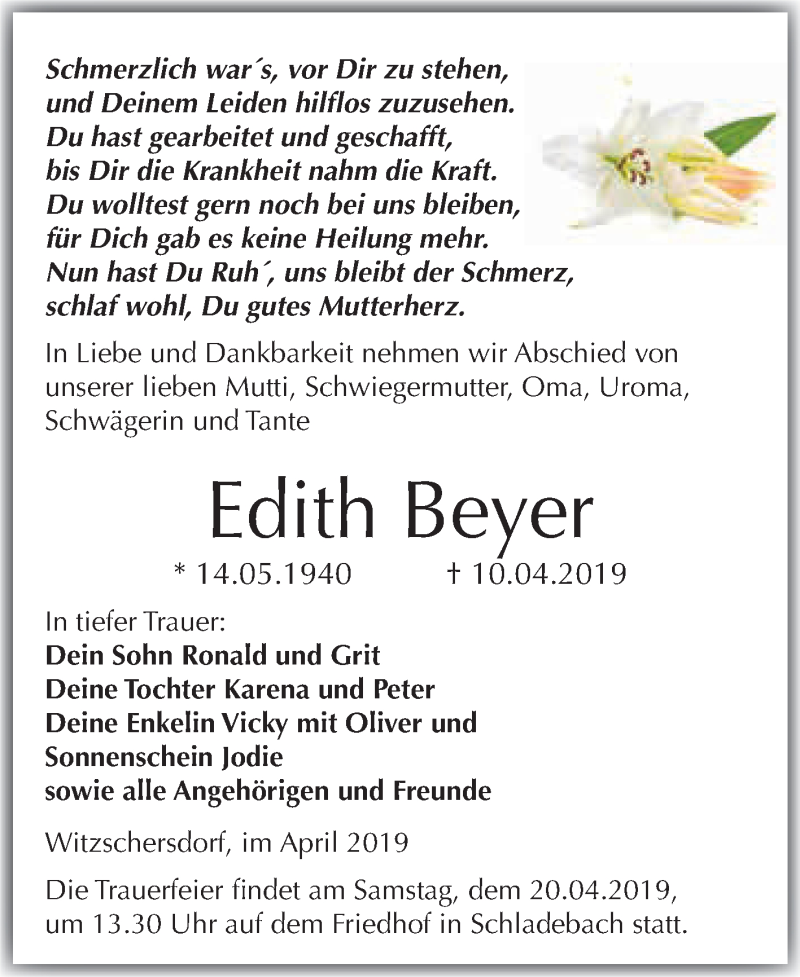 Schmerzlich war´s, vor Dir zu stehen,
und Deinem Leiden hilflos zuzusehen.
Du hast gearbeitet und geschafft,
bis Dir die Krankheit nahm die Kraft.
Du wolltest gern noch bei uns bleiben,
für Dich gab es keine Heilung mehr.
Nun hast Du Ruh´, uns bleibt der Schmerz,
schlaf wohl, Du gutes Mutterherz.

In Liebe und Dankbarkeit nehmen wir Abschied von unserer lieben Mutti, Schwiegermutter, Oma, Uroma, Schwägerin und Tante

Edith Beyer

* 14.05.1940 † 10.04.2019

In tiefer Trauer:
Dein Sohn Ronald und Grit
Deine Tochter Karena und Peter
Deine Enkelin Vicky mit Oliver und Sonnenschein Jodie
sowie alle Angehörigen und Freunde

Witzschersdorf, im April 2019

Die Trauerfeier findet am Samstag, dem 20.04.2019, um 13.30 Uhr auf dem Friedhof in Schladebach statt.